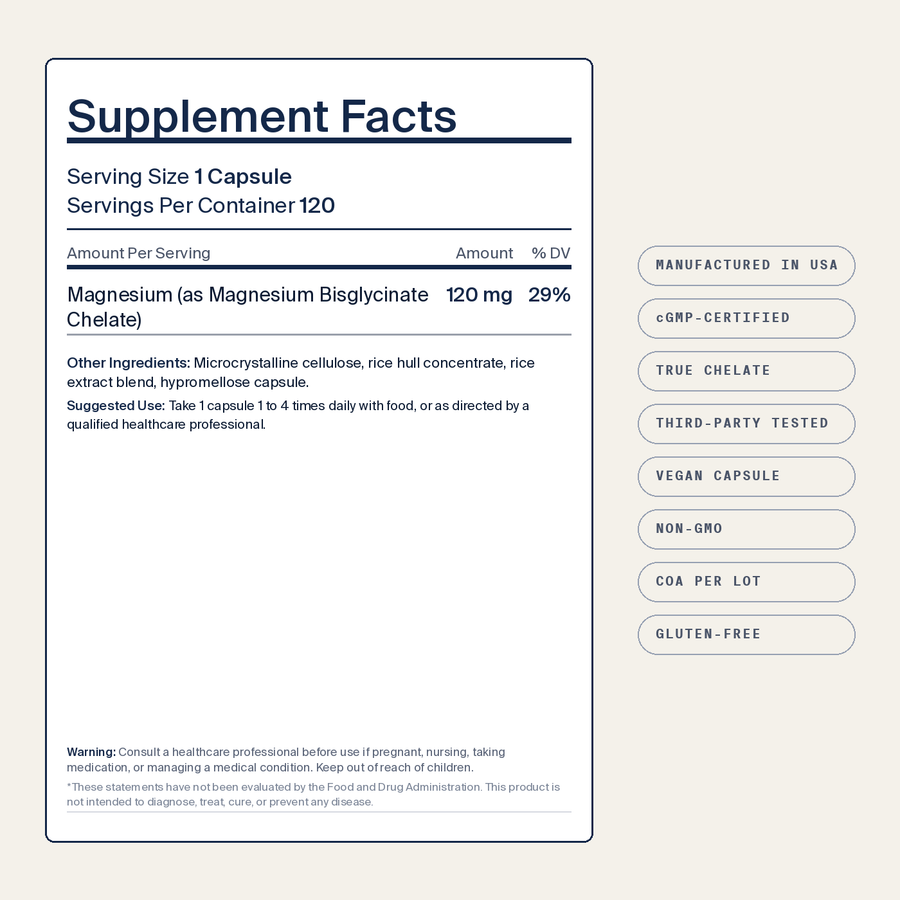 Supplement Facts

Serving Size 1 Capsule
Servings Per Container 120

| Amount Per Serving | Amount | % DV |
|---|---|---|
| Magnesium (as Magnesium Bisglycinate Chelate) | 120 mg | 29% |

Other Ingredients: Microcrystalline cellulose, rice hull concentrate, rice extract blend, hypromellose capsule.

Suggested Use: Take 1 capsule 1 to 4 times daily with food, or as directed by a qualified healthcare professional.

Warning: Consult a healthcare professional before use if pregnant, nursing, taking medication, or managing a medical condition. Keep out of reach of children.

*These statements have not been evaluated by the Food and Drug Administration. This product is not intended to diagnose, treat, cure, or prevent any disease.

MANUFACTURED IN USA

cGMP-CERTIFIED

TRUE CHELATE

THIRD-PARTY TESTED

VEGAN CAPSULE

NON-GMO

COA PER LOT

GLUTEN-FREE